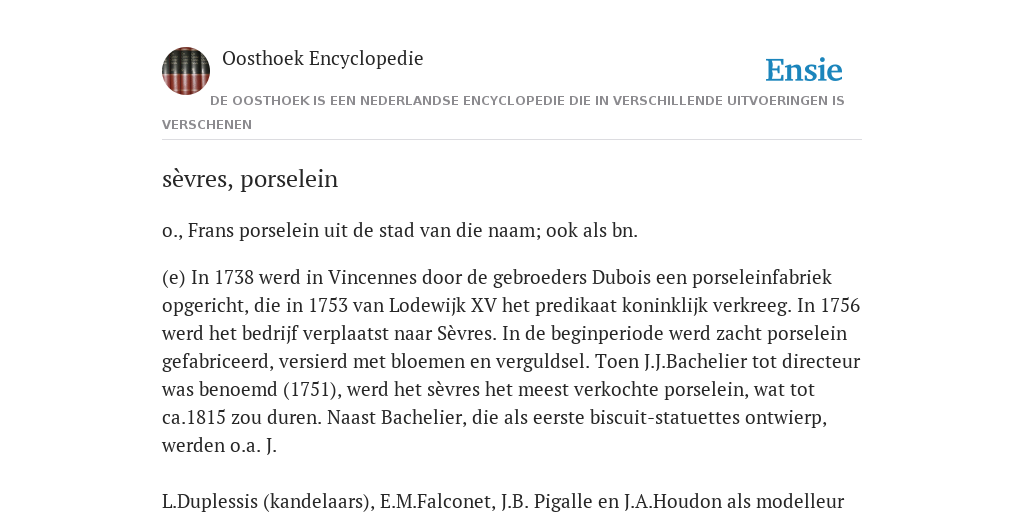 Oosthoek Encyclopedie

Ensie

DE OOSTHOEK IS EEN NEDERLANDSE ENCYCLOPEDIE DIE IN VERSCHILLENDE UITVOERINGEN IS VERSCHENEN

sèvres, porselein

o., Frans porselein uit de stad van die naam; ook als bn.

(e) In 1738 werd in Vincennes door de gebroeders Dubois een porseleinfabriek opgericht, die in 1753 van Lodewijk XV het predikaat koninklijk verkreeg. In 1756 werd het bedrijf verplaatst naar Sèvres. In de beginperiode werd zacht porselein gefabriceerd, versierd met bloemen en verguldsel. Toen J.J.Bachelier tot directeur was benoemd (1751), werd het sèvres het meest verkochte porselein, wat tot ca.1815 zou duren. Naast Bachelier, die als eerste biscuit-statuettes ontwierp, werden o.a. J.

L.Duplessis (kandelaars), E.M.Falconet, J.B. Pigalle en J.A.Houdon als modelleur